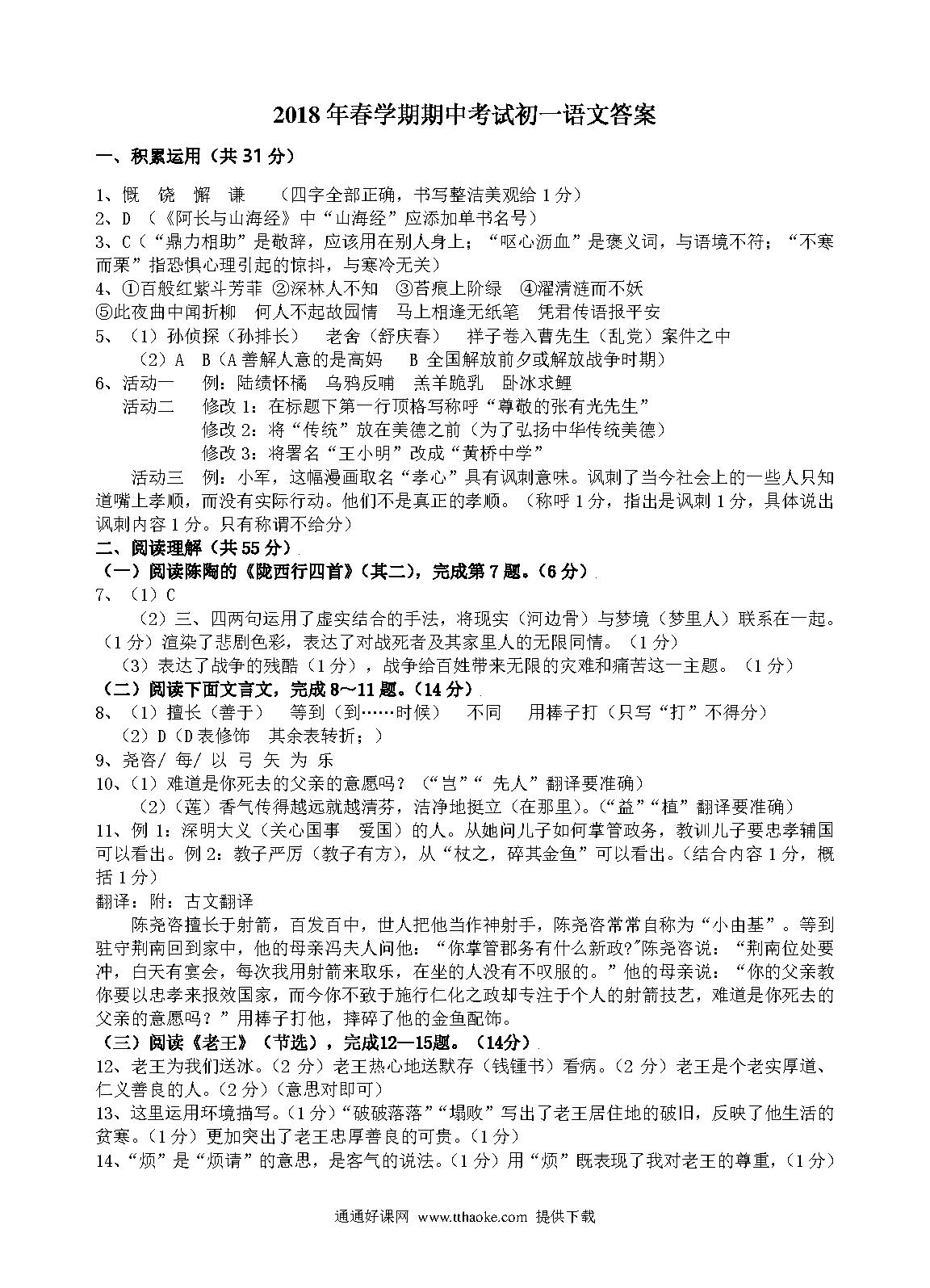 2018年春学期期中考试初一语文答案

一、积累运用（共31分）

1、慨 饶 解 谦 （四字全部正确，书写整洁美观给1分）
2、D （《阿长与山海经》中“山海经”应添加单书名号）
3、C（“鼎力相助”是敬辞，应该用在别人身上；“呕心沥血”是褒义词，与语境不符；“不寒而栗”指恐惧心理引起的惊抖，与寒冷无关）
4、①百般红紫斗芳菲 ②深林人不知 ③苔痕上阶绿 ④濯清涟而不妖
⑤此夜曲中闻折柳 何人不起故园情 马上相逢无纸笔 凭君传语报平安
5、（1）孙侦探（孙排长） 老舍（舒庆春） 祥子卷入曹先生（乱党）案件之中
（2）A B（A善解人意的是高妈 B 全国解放前夕或解放战争时期）
6、活动一 例：陆绩怀橘 乌鸦反哺 羔羊跪乳 卧冰求鲤
活动二 修改1：在标题下第一行顶格写称呼“尊敬的张有光先生”
修改2：将“传统”放在美德之前（为了弘扬中华传统美德）
修改3：将署名“王小明”改成“黄桥中学”
活动三 例：小军，这幅漫画取名“孝心”具有讽刺意味。讽刺了当今社会上的一些人只知道嘴上孝顺，而没有实际行动。他们不是真正的孝顺。（称呼1分，指出是讽刺1分，具体说出讽刺内容1分。只有称谓不给分）
二、阅读理解（共55分）
（一）阅读陈陶的《陇西行四首》（其二），完成第7题。（6分）
7、（1）C
（2）三、四两句运用了虚实结合的手法，将现实（河边骨）与梦境（梦里人）联系在一起。（1分）渲染了悲剧色彩，表达了对战死者及其家里人的无限同情。（1分）
（3）表达了战争的残酷（1分），战争给百姓带来无限的灾难和痛苦这一主题。（1分）
（二）阅读下面文言文，完成8～11题。（14分）
8、（1）擅长（善于） 等到（到……时候） 不同 用棒子打（只写“打”不得分）
（2）D（D表修饰 其余表转折；）
9、尧咨/ 每/ 以 弓 矢 为 乐
10、（1）难道是你死去的父亲的意愿吗？（“岂”“ 先人”翻译要准确）
（2）（莲）香气传得越远就越清芬，洁净地挺立（在那里）。（“益”“植”翻译要准确）
11、例1：深明大义（关心国事 爱国）的人。从她问儿子如何掌管政务，教训儿子要忠孝辅国可以看出。例2：教子严厉（教子有方），从“杖之，碎其金鱼”可以看出。（结合内容1分，概括1分）
翻译：附：古文翻译
陈尧咨擅长于射箭，百发百中，世人把他当作神射手，陈尧咨常常自称为“小由基”。等到驻守荆南回到家中，他的母亲冯夫人问他：“你掌管郡务有什么新政?”陈尧咨说：“荆南位处要冲，白天有宴会，每次我用射箭来取乐，在坐的人没有不叹服的。”他的母亲说：“你的父亲教你要以忠孝来报效国家，而今你不致于施行仁化之政却专注于个人的射箭技艺，难道是你死去的父亲的意愿吗？”用棒子打他，摔碎了他的金鱼配饰。
（三）阅读《老王》（节选），完成12—15题。（14分）
12、老王为我们送冰。（2分）老王热心地送默存（钱锺书）看病。（2分）老王是个老实厚道、仁义善良的人。（2分）（意思对即可）
13、这里运用环境描写。（1分）“破破落落”“塌败”写出了老王居住地的破旧，反映了他生活的贫寒。（1分）更加突出了老王忠厚善良的可贵。（1分）
14、“烦”是“烦请”的意思，是客气的说法。（1分）用“烦”既表现了我对老王的尊重，（1分）

通通好课网 www.tthaoke.com 提供下载